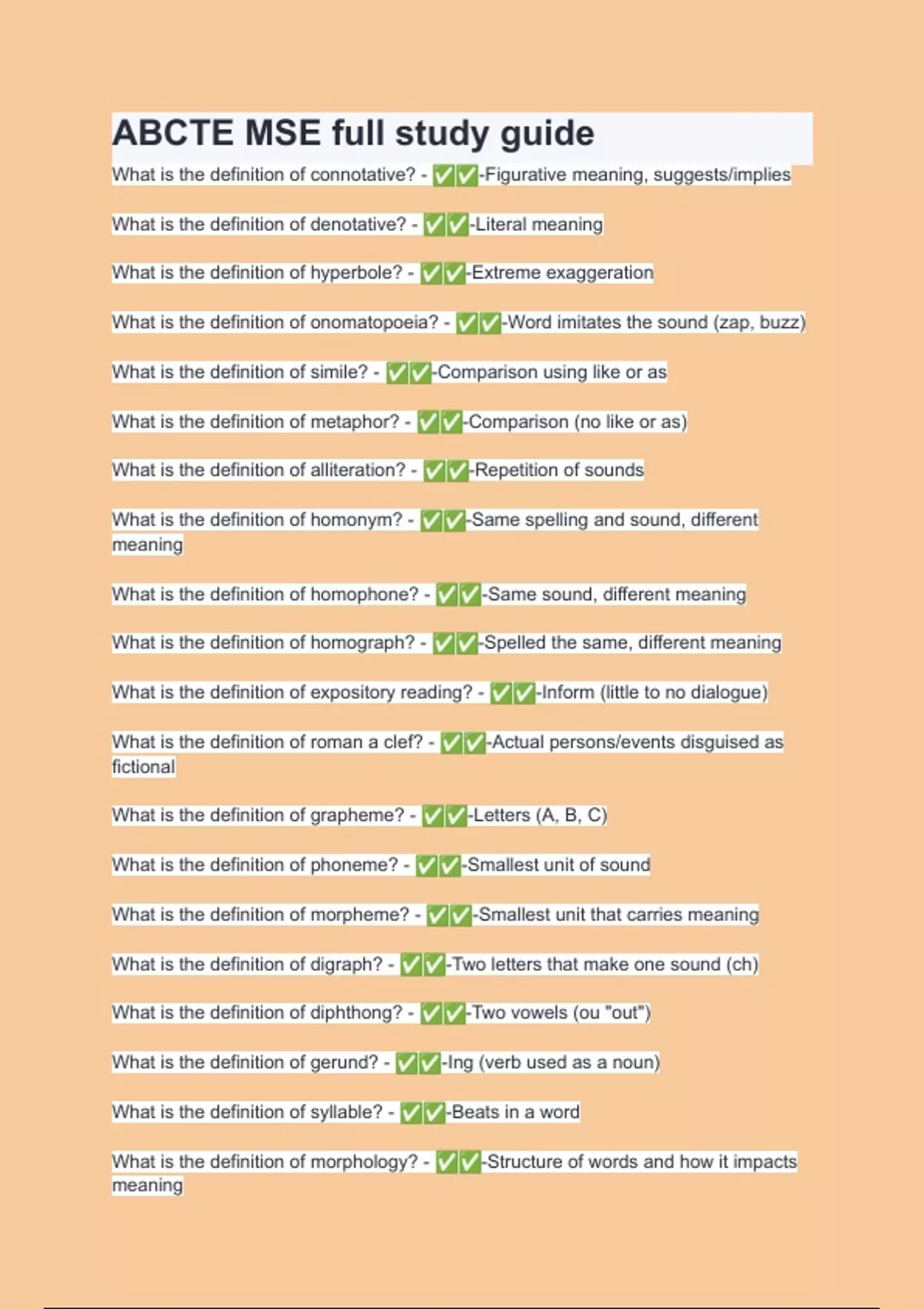 ABCTE MSE full study guide

What is the definition of connotative? - ✅✅-Figurative meaning, suggests/implies

What is the definition of denotative? - ✅✅-Literal meaning

What is the definition of hyperbole? - ✅✅-Extreme exaggeration

What is the definition of onomatopoeia? - ✅✅-Word imitates the sound (zap, buzz)

What is the definition of simile? - ✅✅-Comparison using like or as

What is the definition of metaphor? - ✅✅-Comparison (no like or as)

What is the definition of alliteration? - ✅✅-Repetition of sounds

What is the definition of homonym? - ✅✅-Same spelling and sound, different meaning

What is the definition of homophone? - ✅✅-Same sound, different meaning

What is the definition of homograph? - ✅✅-Spelled the same, different meaning

What is the definition of expository reading? - ✅✅-Inform (little to no dialogue)

What is the definition of roman a clef? - ✅✅-Actual persons/events disguised as fictional

What is the definition of grapheme? - ✅✅-Letters (A, B, C)

What is the definition of phoneme? - ✅✅-Smallest unit of sound

What is the definition of morpheme? - ✅✅-Smallest unit that carries meaning

What is the definition of digraph? - ✅✅-Two letters that make one sound (ch)

What is the definition of diphthong? - ✅✅-Two vowels (ou "out")

What is the definition of gerund? - ✅✅-Ing (verb used as a noun)

What is the definition of syllable? - ✅✅-Beats in a word

What is the definition of morphology? - ✅✅-Structure of words and how it impacts meaning